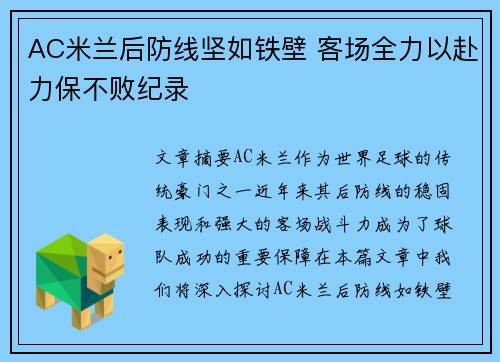 AC米兰后防线坚如铁壁 客场全力以赴力保不败纪录

文章摘要AC米兰作为世界足球的传统豪门之一近年来其后防线的稳固表现和强大的客场战斗力成为了球队成功的重要保障在本篇文章中我们将深入探讨AC米兰后防线如铁壁